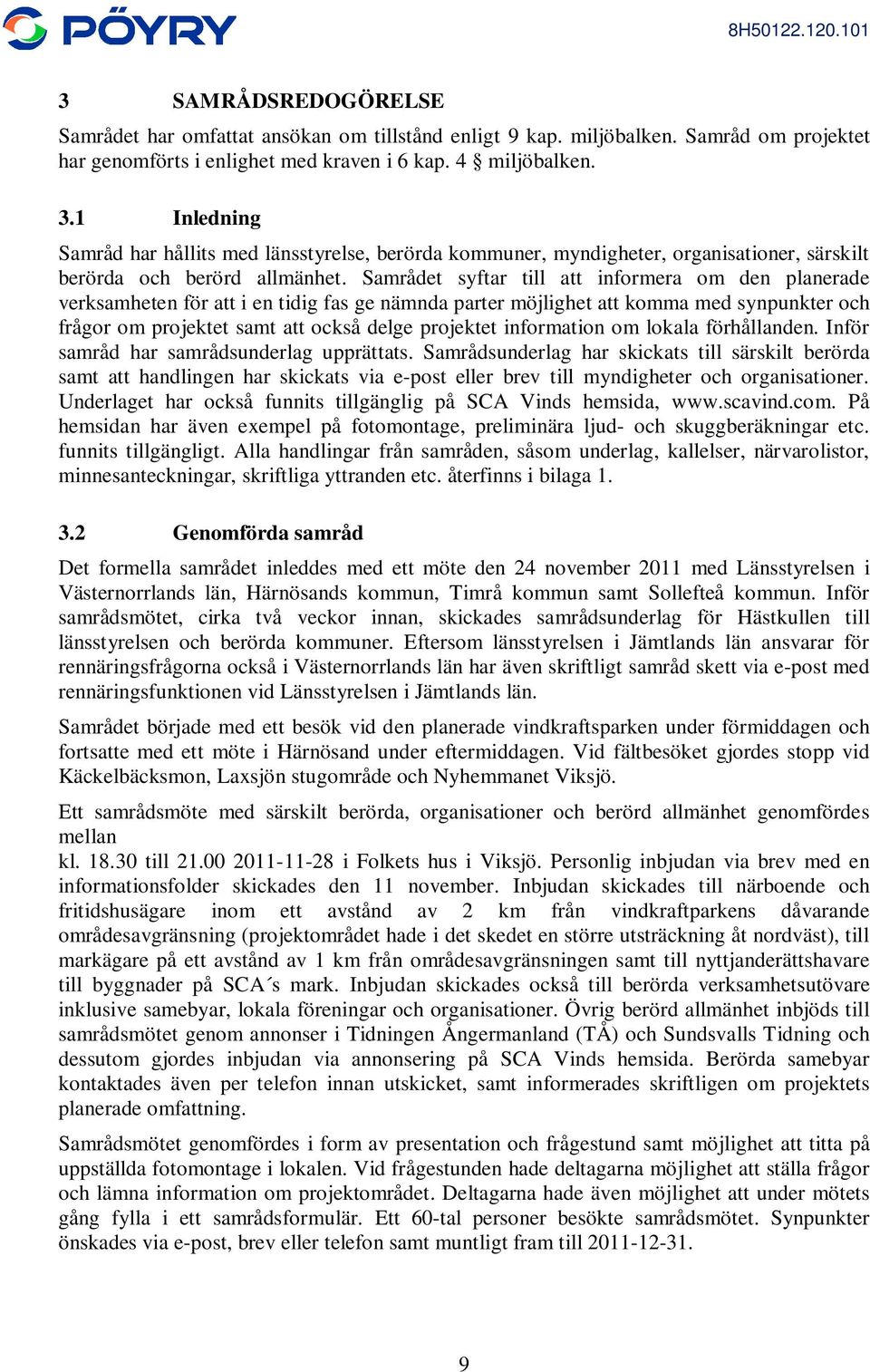 PÖYRY

8H50122.120.101

3 SAMRÅDSREDOGÖRELSE

Samrådet har omfattat ansökan om tillstånd enligt 9 kap. miljöbalken. Samråd om projektet har genomförts i enlighet med kraven i 6 kap. 4 § miljöbalken.

3.1 Inledning

Samråd har hållits med länsstyrelse, berörda kommuner, myndigheter, organisationer, särskilt berörda och berörd allmänhet. Samrådet syftar till att informera om den planerade verksamheten för att i en tidig fas ge nämnda parter möjlighet att komma med synpunkter och frågor om projektet samt att också delge projektet information om lokala förhållanden. Inför samråd har samrådsunderlag upprättats. Samrådsunderlag har skickats till särskilt berörda samt att handlingen har skickats via e-post eller brev till myndigheter och organisationer. Underlaget har också funnits tillgänglig på SCA Vinds hemsida, www.scavind.com. På hemsidan har även exempel på fotomontage, preliminära ljud- och skuggberäkningar etc. funnits tillgängligt. Alla handlingar från samråden, såsom underlag, kallelser, närvarolistor, minnesanteckningar, skriftliga yttranden etc. återfinns i bilaga 1.

3.2 Genomförda samråd

Det formella samrådet inleddes med ett möte den 24 november 2011 med Länsstyrelsen i Västernorrlands län, Härnösands kommun, Timrå kommun samt Sollefteå kommun. Inför samrådsmötet, cirka två veckor innan, skickades samrådsunderlag för Hästkullen till länsstyrelsen och berörda kommuner. Eftersom länsstyrelsen i Jämtlands län ansvarar för rennäringsfrågorna också i Västernorrlands län har även skriftligt samråd skett via e-post med rennäringsfunktionen vid Länsstyrelsen i Jämtlands län.

Samrådet började med ett besök vid den planerade vindkraftsparken under förmiddagen och fortsatte med ett möte i Härnösand under eftermiddagen. Vid fältbesöket gjordes stopp vid Käckelbäcksmon, Laxsjön stugområde och Nyhemmanet Viksjö.

Ett samrådsmöte med särskilt berörda, organisationer och berörd allmänhet genomfördes mellan
kl. 18.30 till 21.00 2011-11-28 i Folkets hus i Viksjö. Personlig inbjudan via brev med en informationsfolder skickades den 11 november. Inbjudan skickades till närboende och fritidshusägare inom ett avstånd av 2 km från vindkraftparkens dåvarande områdesavgränsning (projektområdet hade i det skedet en större utsträckning åt nordväst), till markägare på ett avstånd av 1 km från områdesavgränsningen samt till nyttjanderättshavare till byggnader på SCA´s mark. Inbjudan skickades också till berörda verksamhetsutövare inklusive samebyar, lokala föreningar och organisationer. Övrig berörd allmänhet inbjöds till samrådsmötet genom annonser i Tidningen Ångermanland (TÅ) och Sundsvalls Tidning och dessutom gjordes inbjudan via annonsering på SCA Vinds hemsida. Berörda samebyar kontaktades även per telefon innan utskicket, samt informerades skriftligen om projektets planerade omfattning.

Samrådsmötet genomfördes i form av presentation och frågestund samt möjlighet att titta på uppställda fotomontage i lokalen. Vid frågestunden hade deltagarna möjlighet att ställa frågor och lämna information om projektområdet. Deltagarna hade även möjlighet att under mötets gång fylla i ett samrådsformulär. Ett 60-tal personer besökte samrådsmötet. Synpunkter önskades via e-post, brev eller telefon samt muntligt fram till 2011-12-31.

9